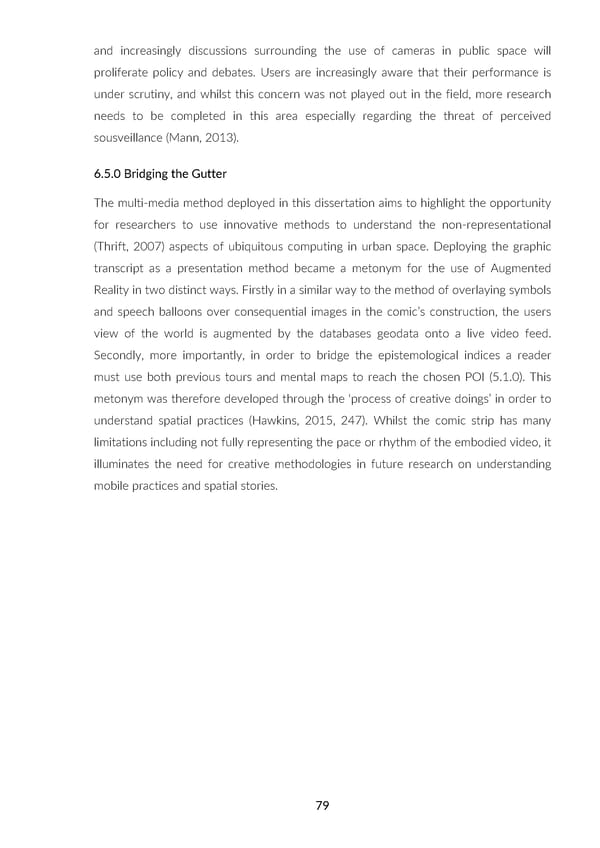 and increasingly discussions surrounding the use of cameras in public space will proliferate policy and debates. Users are increasingly aware that their performance is under scrutiny, and whilst this concern was not played out in the field, more research needs to be completed in this area especially regarding the threat of perceived sousveillance (Mann, 2013).

6.5.0 Bridging the Gutter

The multi-media method deployed in this dissertation aims to highlight the opportunity for researchers to use innovative methods to understand the non-representational (Thrift, 2007) aspects of ubiquitous computing in urban space. Deploying the graphic transcript as a presentation method became a metonym for the use of Augmented Reality in two distinct ways. Firstly in a similar way to the method of overlaying symbols and speech balloons over consequential images in the comic's construction, the users view of the world is augmented by the databases geodata onto a live video feed. Secondly, more importantly, in order to bridge the epistemological indices a reader must use both previous tours and mental maps to reach the chosen POI (5.1.0). This metonym was therefore developed through the 'process of creative doings' in order to understand spatial practices (Hawkins, 2015, 247). Whilst the comic strip has many limitations including not fully representing the pace or rhythm of the embodied video, it illuminates the need for creative methodologies in future research on understanding mobile practices and spatial stories.

79